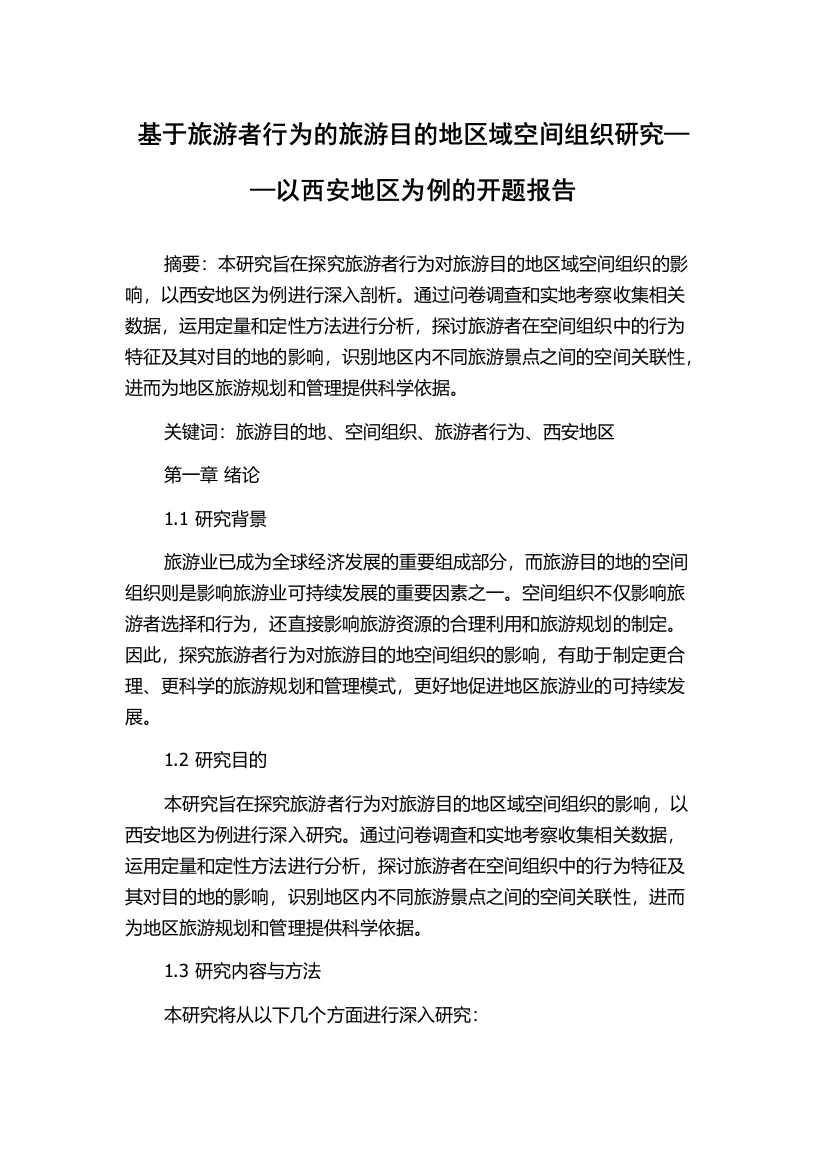 基于旅游者行为的旅游目的地区域空间组织研究——以西安地区为例的开题报告

摘要：本研究旨在探究旅游者行为对旅游目的地区域空间组织的影响，以西安地区为例进行深入剖析。通过问卷调查和实地考察收集相关数据，运用定量和定性方法进行分析，探讨旅游者在空间组织中的行为特征及其对目的地的影响，识别地区内不同旅游景点之间的空间关联性，进而为地区旅游规划和管理提供科学依据。

关键词：旅游目的地、空间组织、旅游者行为、西安地区

第一章 绪论

1.1 研究背景

旅游业已成为全球经济发展的重要组成部分，而旅游目的地的空间组织则是影响旅游业可持续发展的重要因素之一。空间组织不仅影响旅游者选择和行为，还直接影响旅游资源的合理利用和旅游规划的制定。因此，探究旅游者行为对旅游目的地空间组织的影响，有助于制定更合理、更科学的旅游规划和管理模式，更好地促进地区旅游业的可持续发展。

1.2 研究目的

本研究旨在探究旅游者行为对旅游目的地区域空间组织的影响，以西安地区为例进行深入研究。通过问卷调查和实地考察收集相关数据，运用定量和定性方法进行分析，探讨旅游者在空间组织中的行为特征及其对目的地的影响，识别地区内不同旅游景点之间的空间关联性，进而为地区旅游规划和管理提供科学依据。

1.3 研究内容与方法

本研究将从以下几个方面进行深入研究：